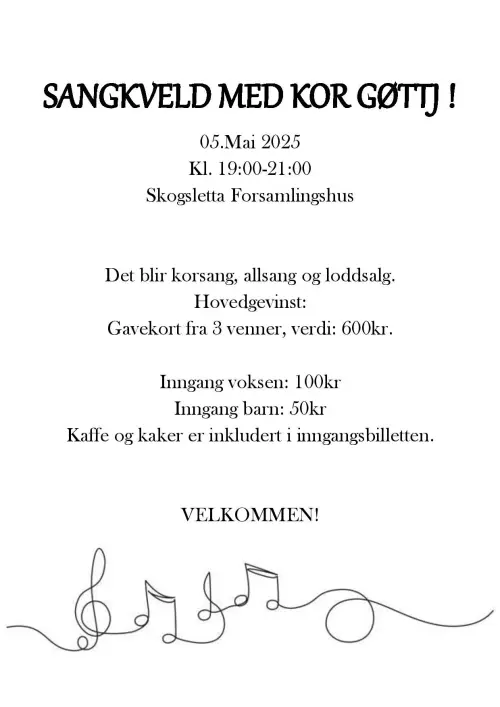 SANGKVELD MED KOR GØTTJ !

05.Mai 2025
Kl. 19:00-21:00
Skogsletta Forsamlingshus

Det blir korsang, allsang og loddsalg.
Hovedgevinst:
Gavekort fra 3 venner, verdi: 600kr.

Inngang voksen: 100kr
Inngang barn: 50kr
Kaffe og kaker er inkludert i inngangsbilletten.

VELKOMMEN!